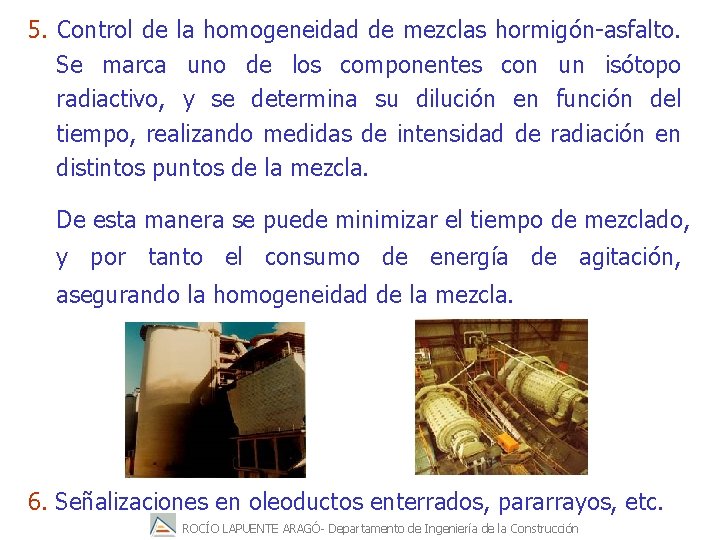 5. Control de la homogeneidad de mezclas hormigón-asfalto. Se marca uno de los componentes con un isótopo radiactivo, y se determina su dilución en función del tiempo, realizando medidas de intensidad de radiación en distintos puntos de la mezcla.

De esta manera se puede minimizar el tiempo de mezclado, y por tanto el consumo de energía de agitación, asegurando la homogeneidad de la mezcla.

6. Señalizaciones en oleoductos enterrados, pararrayos, etc.

ROCÍO LAPUENTE ARAGÓ- Departamento de Ingeniería de la Construcción